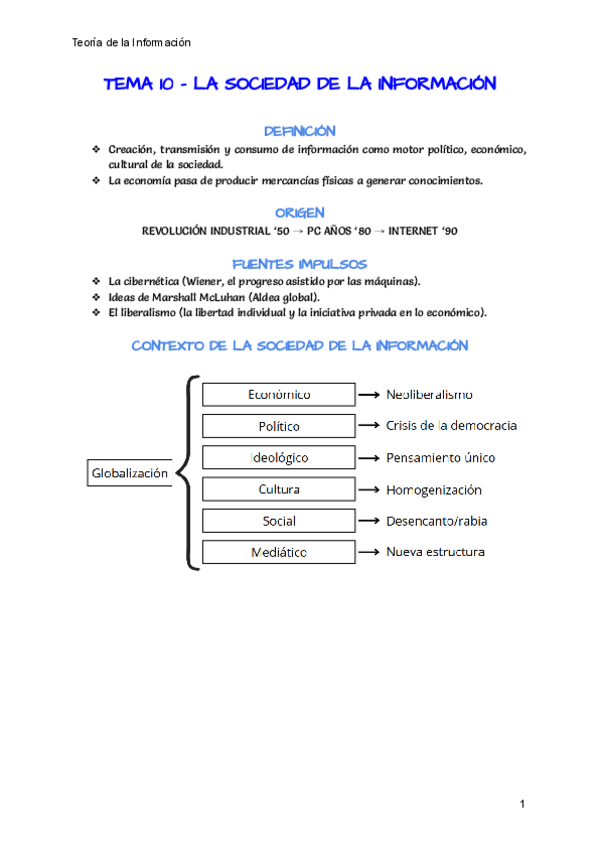 Teoría de la Información

TEMA 10 - LA SOCIEDAD DE LA INFORMACIÓN

DEFINICIÓN

❖ Creación, transmisión y consumo de información como motor político, económico, cultural de la sociedad.
❖ La economía pasa de producir mercancías físicas a generar conocimientos.

ORIGEN

REVOLUCIÓN INDUSTRIAL '50 → PC AÑOS '80 → INTERNET '90

FUENTES IMPULSOS

❖ La cibernética (Wiener, el progreso asistido por las máquinas).
❖ Ideas de Marshall McLuhan (Aldea global).
❖ El liberalismo (la libertad individual y la iniciativa privada en lo económico).

CONTEXTO DE LA SOCIEDAD DE LA INFORMACIÓN

Globalización
Económico → Neoliberalismo
Político → Crisis de la democracia
Ideológico → Pensamiento único
Cultura → Homogenización
Social → Desencanto/rabia
Mediático → Nueva estructura

1